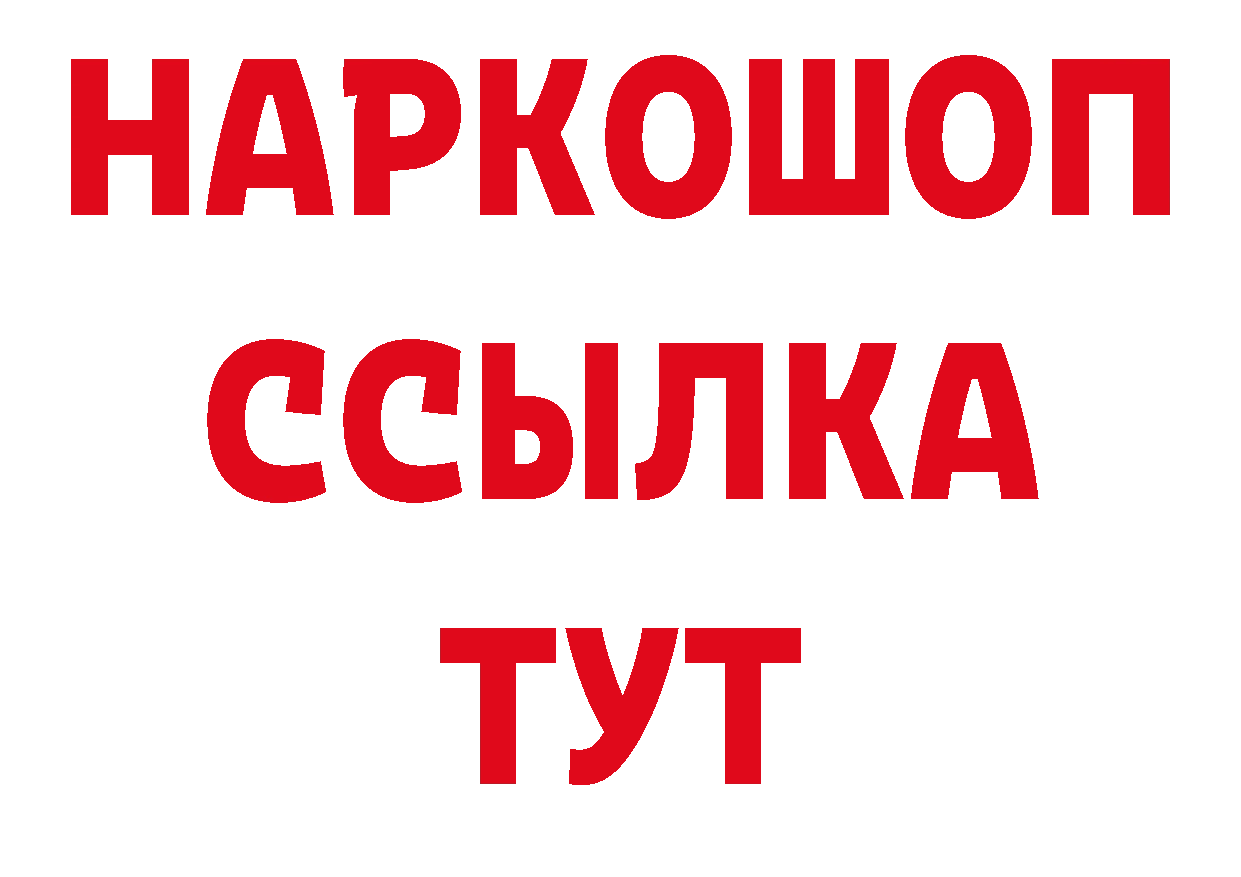 НАРКОШОП
ССЫЛКА
ТУТ